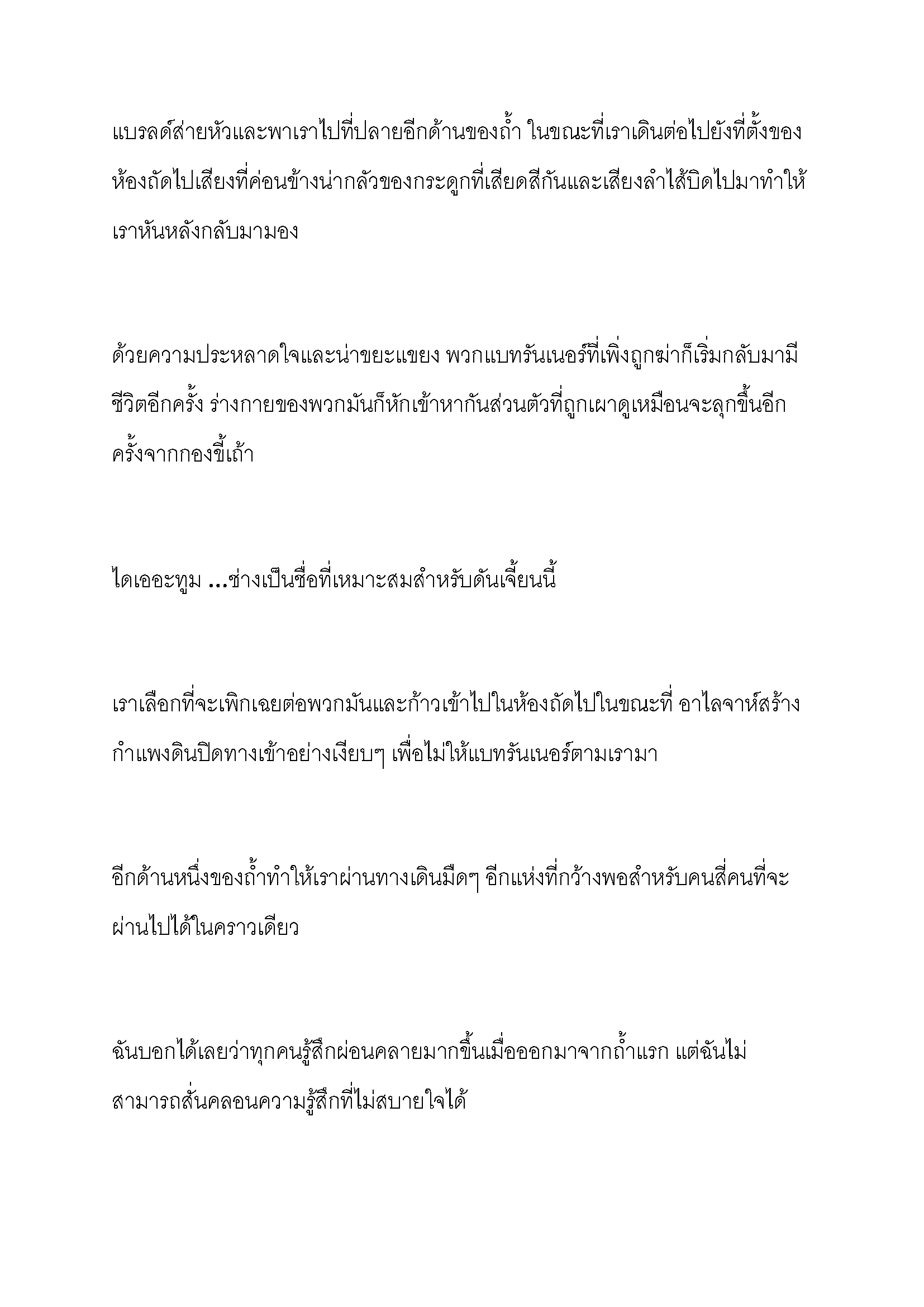 แบรลด์ส่ายหัวและพาเราไปที่ปลายอีกด้านของถ้ำ ในขณะที่เราเดินต่อไปยังที่ตั้งของห้องถัดไปเสียงที่ค่อนข้างน่ากลัวของกระดูกที่เสียดสีกันและเสียงลำไส้บิดไปมาทำให้เราหันหลังกลับมามอง

ด้วยความประหลาดใจและน่าขยะแขยง พวกแบทรันเนอร์ที่เพิ่งถูกฆ่าก็เริ่มกลับมามีชีวิตอีกครั้ง ร่างกายของพวกมันก็หักเข้าหากันส่วนตัวที่ถูกเผาดูเหมือนจะลุกขึ้นอีกครั้งจากกองขี้เถ้า

ไดเออะทูม ...ช่างเป็นชื่อที่เหมาะสมสำหรับดันเจี้ยนนี้

เราเลือกที่จะเพิกเฉยต่อพวกมันและก้าวเข้าไปในห้องถัดไปในขณะที่ อาไลจาห์สร้างกำแพงดินปิดทางเข้าอย่างเงียบๆ เพื่อไม่ให้แบทรันเนอร์ตามเรามา

อีกด้านหนึ่งของถ้ำทำให้เราผ่านทางเดินมืดๆ อีกแห่งที่กว้างพอสำหรับคนสี่คนที่จะผ่านไปได้ในคราวเดียว

ฉันบอกได้เลยว่าทุกคนรู้สึกผ่อนคลายมากขึ้นเมื่อออกมาจากถ้ำแรก แต่ฉันไม่สามารถสั่นคลอนความรู้สึกที่ไม่สบายใจได้